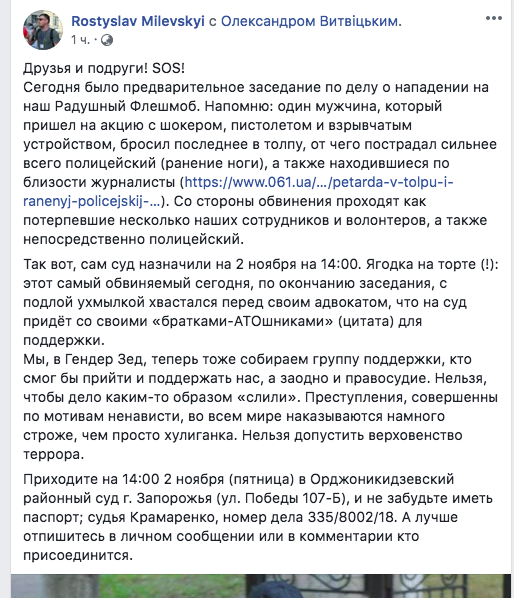 Rostyslav Milevskyi с Олександром Витвіцьким.
1 ч.

Друзья и подруги! SOS!
Сегодня было предварительное заседание по делу о нападении на наш Радушный Флешмоб. Напомню: один мужчина, который пришел на акцию с шокером, пистолетом и взрывчатым устройством, бросил последнее в толпу, от чего пострадал сильнее всего полицейский (ранение ноги), а также находившиеся по близости журналисты (https://www.061.ua/.../petarda-v-tolpu-i-ranenyj-policejskij-...). Со стороны обвинения проходят как потерпевшие несколько наших сотрудников и волонтеров, а также непосредственно полицейский.

Так вот, сам суд назначили на 2 ноября на 14:00. Ягодка на торте (!): этот самый обвиняемый сегодня, по окончанию заседания, с подлой ухмылкой хвастался перед своим адвокатом, что на суд придёт со своими «братками-АТОшниками» (цитата) для поддержки.
Мы, в Гендер Зед, теперь тоже собираем группу поддержки, кто смог бы прийти и поддержать нас, а заодно и правосудие. Нельзя, чтобы дело каким-то образом «слили». Преступления, совершенны по мотивам ненависти, во всем мире наказываются намного строже, чем просто хулиганка. Нельзя допустить верховенство террора.

Приходите на 14:00 2 ноября (пятница) в Орджоникидзевский районный суд г. Запорожья (ул. Победы 107-Б), и не забудьте иметь паспорт; судья Крамаренко, номер дела 335/8002/18. А лучше отпишитесь в личном сообщении или в комментарии кто присоединится.